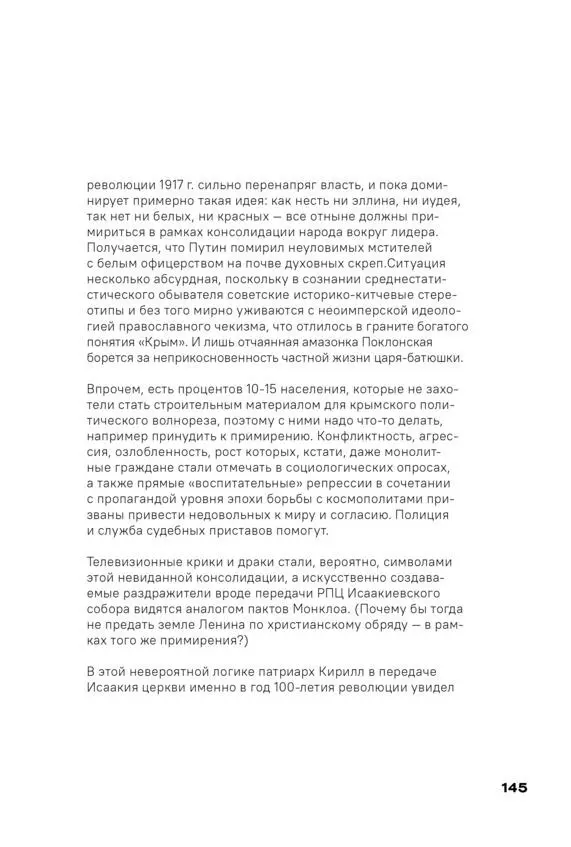 революции 1917 г. сильно перенапряг власть, и пока доминирует примерно такая идея: как несть ни эллина, ни иудея, так нет ни белых, ни красных — все отныне должны примириться в рамках консолидации народа вокруг лидера. Получается, что Путин помирил неуловимых мстителей с белым офицерством на почве духовных скреп.Ситуация несколько абсурдная, поскольку в сознании среднестатистического обывателя советские историко-китчевые стереотипы и без того мирно уживаются с неоимперской идеологией православного чекизма, что отлилось в граните богатого понятия «Крым». И лишь отчаянная амазонка Поклонская борется за неприкосновенность частной жизни царя-батюшки.

Впрочем, есть процентов 10-15 населения, которые не захотели стать строительным материалом для крымского политического волнореза, поэтому с ними надо что-то делать, например принудить к примирению. Конфликтность, агрессия, озлобленность, рост которых, кстати, даже монолитные граждане стали отмечать в социологических опросах, а также прямые «воспитательные» репрессии в сочетании с пропагандой уровня эпохи борьбы с космополитами призваны привести недовольных к миру и согласию. Полиция и служба судебных приставов помогут.

Телевизионные крики и драки стали, вероятно, символами этой невиданной консолидации, а искусственно создаваемые раздражители вроде передачи РПЦ Исаакиевского собора видятся аналогом пактов Монклоа. (Почему бы тогда не предать земле Ленина по христианскому обряду — в рамках того же примирения?)

В этой невероятной логике патриарх Кирилл в передаче Исаакия церкви именно в год 100-летия революции увидел

145